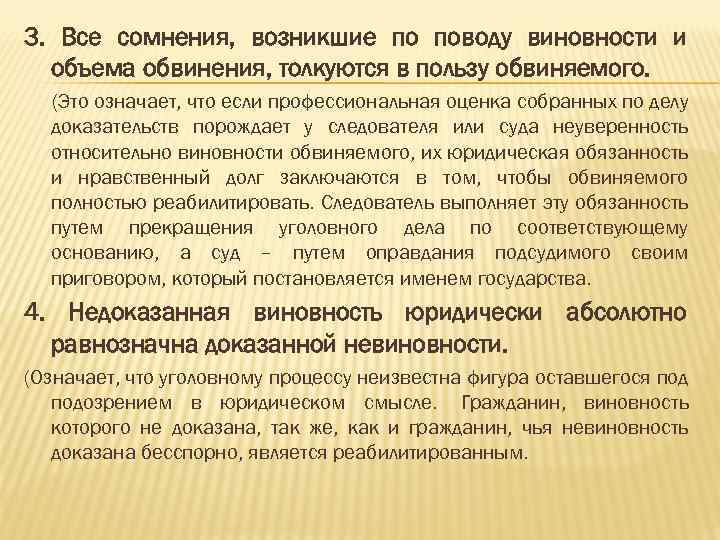 3. Все сомнения, возникшие по поводу виновности и объема обвинения, толкуются в пользу обвиняемого.

(Это означает, что если профессиональная оценка собранных по делу доказательств порождает у следователя или суда неуверенность относительно виновности обвиняемого, их юридическая обязанность и нравственный долг заключаются в том, чтобы обвиняемого полностью реабилитировать. Следователь выполняет эту обязанность путем прекращения уголовного дела по соответствующему основанию, а суд – путем оправдания подсудимого своим приговором, который постановляется именем государства.

4. Недоказанная виновность юридически абсолютно равнозначна доказанной невиновности.

(Означает, что уголовному процессу неизвестна фигура оставшегося под подозрением в юридическом смысле. Гражданин, виновность которого не доказана, так же, как и гражданин, чья невиновность доказана бесспорно, является реабилитированным.